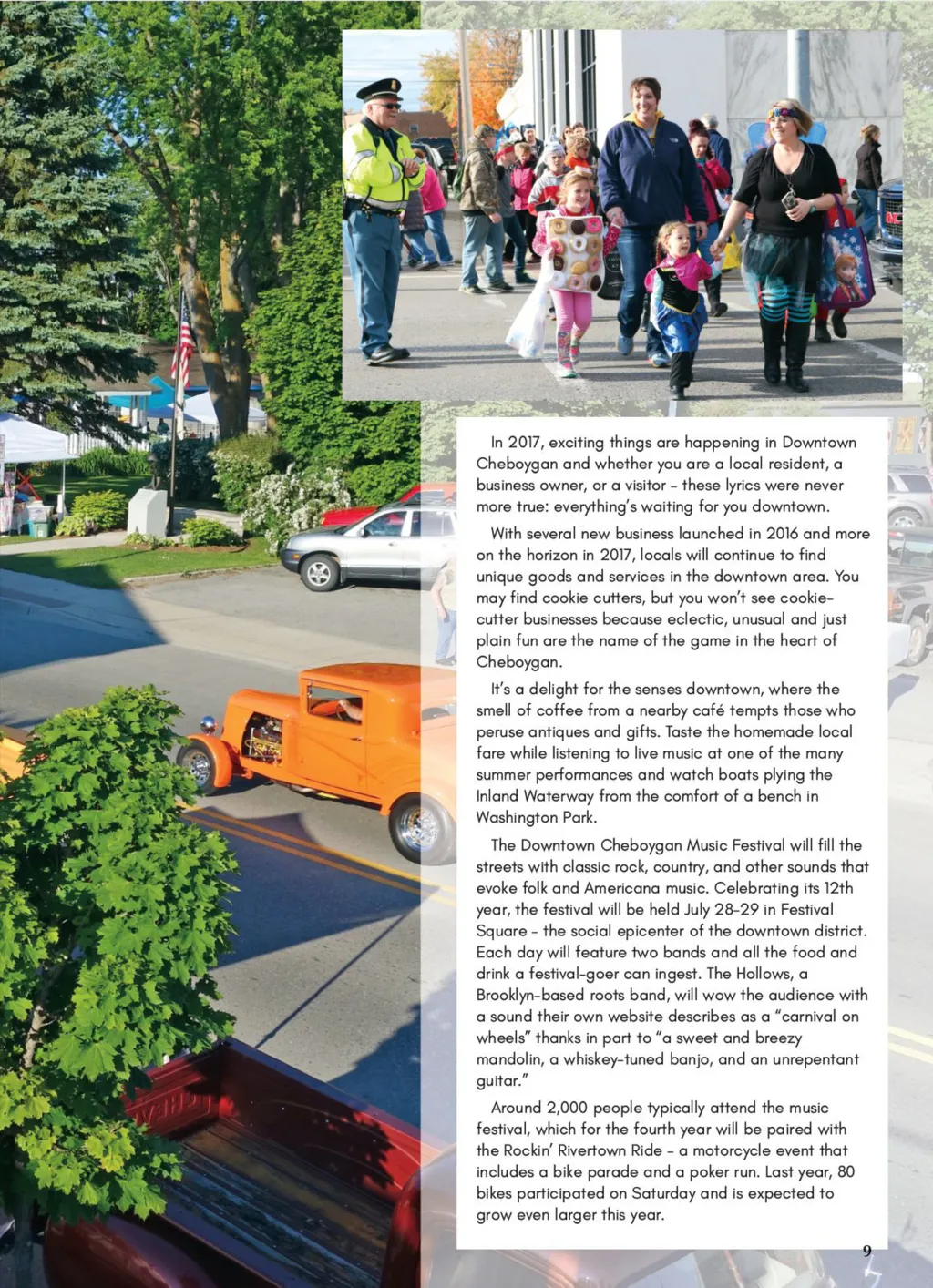 In 2017, exciting things are happening in Downtown Cheboygan and whether you are a local resident, a business owner, or a visitor – these lyrics were never more true: everything's waiting for you downtown.

With several new business launched in 2016 and more on the horizon in 2017, locals will continue to find unique goods and services in the downtown area. You may find cookie cutters, but you won't see cookie-cutter businesses because eclectic, unusual and just plain fun are the name of the game in the heart of Cheboygan.

It's a delight for the senses downtown, where the smell of coffee from a nearby café tempts those who peruse antiques and gifts. Taste the homemade local fare while listening to live music at one of the many summer performances and watch boats plying the Inland Waterway from the comfort of a bench in Washington Park.

The Downtown Cheboygan Music Festival will fill the streets with classic rock, country, and other sounds that evoke folk and Americana music. Celebrating its 12th year, the festival will be held July 28-29 in Festival Square – the social epicenter of the downtown district. Each day will feature two bands and all the food and drink a festival-goer can ingest. The Hollows, a Brooklyn-based roots band, will wow the audience with a sound their own website describes as a "carnival on wheels" thanks in part to "a sweet and breezy mandolin, a whiskey-tuned banjo, and an unrepentant guitar."

Around 2,000 people typically attend the music festival, which for the fourth year will be paired with the Rockin' Rivertown Ride – a motorcycle event that includes a bike parade and a poker run. Last year, 80 bikes participated on Saturday and is expected to grow even larger this year.

9